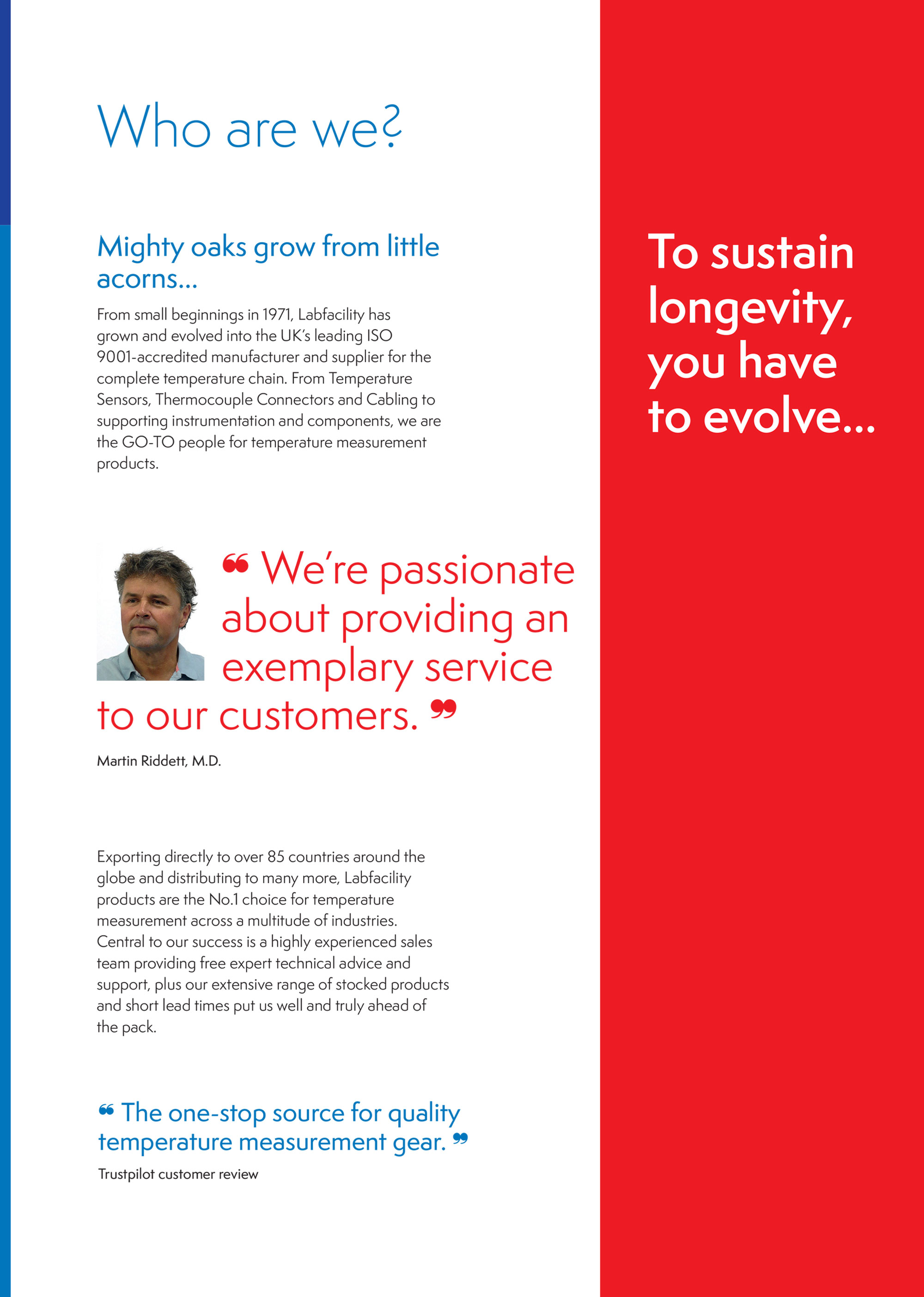 Who are we?

Mighty oaks grow from little acorns...

From small beginnings in 1971, Labfacility has grown and evolved into the UK's leading ISO 9001-accredited manufacturer and supplier for the complete temperature chain. From Temperature Sensors, Thermocouple Connectors and Cabling to supporting instrumentation and components, we are the GO-TO people for temperature measurement products.

" We're passionate about providing an exemplary service to our customers. "

Martin Riddett, M.D.

Exporting directly to over 85 countries around the globe and distributing to many more, Labfacility products are the No.1 choice for temperature measurement across a multitude of industries. Central to our success is a highly experienced sales team providing free expert technical advice and support, plus our extensive range of stocked products and short lead times put us well and truly ahead of the pack.

" The one-stop source for quality temperature measurement gear. "

Trustpilot customer review

To sustain longevity, you have to evolve...